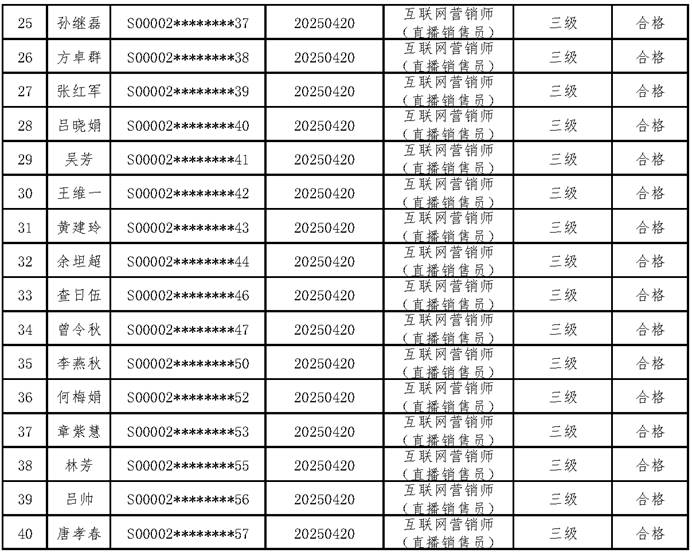 | 25 | 孙继磊 | S00002********37 | 20250420 | 互联网营销师（直播销售员） | 三级 | 合格 |
|---|---|---|---|---|---|---|
| 26 | 方卓群 | S00002********38 | 20250420 | 互联网营销师（直播销售员） | 三级 | 合格 |
| 27 | 张红军 | S00002********39 | 20250420 | 互联网营销师（直播销售员） | 三级 | 合格 |
| 28 | 吕晓娟 | S00002********40 | 20250420 | 互联网营销师（直播销售员） | 三级 | 合格 |
| 29 | 吴芳 | S00002********41 | 20250420 | 互联网营销师（直播销售员） | 三级 | 合格 |
| 30 | 王维一 | S00002********42 | 20250420 | 互联网营销师（直播销售员） | 三级 | 合格 |
| 31 | 黄建玲 | S00002********43 | 20250420 | 互联网营销师（直播销售员） | 三级 | 合格 |
| 32 | 余坦超 | S00002********44 | 20250420 | 互联网营销师（直播销售员） | 三级 | 合格 |
| 33 | 查日伍 | S00002********46 | 20250420 | 互联网营销师（直播销售员） | 三级 | 合格 |
| 34 | 曾令秋 | S00002********47 | 20250420 | 互联网营销师（直播销售员） | 三级 | 合格 |
| 35 | 李燕秋 | S00002********50 | 20250420 | 互联网营销师（直播销售员） | 三级 | 合格 |
| 36 | 何梅娟 | S00002********52 | 20250420 | 互联网营销师（直播销售员） | 三级 | 合格 |
| 37 | 章紫慧 | S00002********53 | 20250420 | 互联网营销师（直播销售员） | 三级 | 合格 |
| 38 | 林芳 | S00002********55 | 20250420 | 互联网营销师（直播销售员） | 三级 | 合格 |
| 39 | 吕帅 | S00002********56 | 20250420 | 互联网营销师（直播销售员） | 三级 | 合格 |
| 40 | 唐孝春 | S00002********57 | 20250420 | 互联网营销师（直播销售员） | 三级 | 合格 |